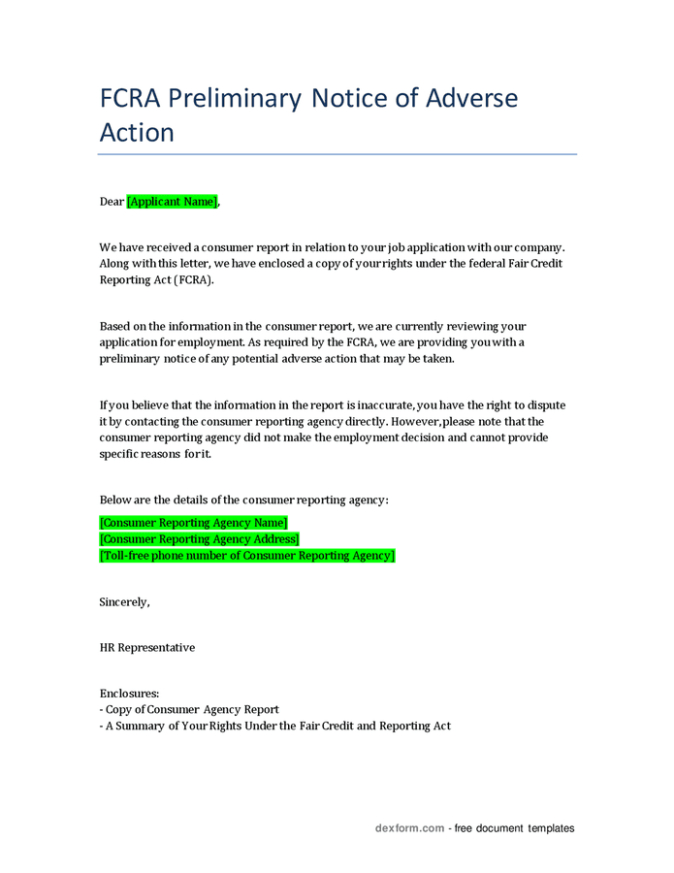 FCRA Preliminary Notice of Adverse Action

Dear [Applicant Name],

We have received a consumer report in relation to your job application with our company. Along with this letter, we have enclosed a copy of your rights under the federal Fair Credit Reporting Act (FCRA).

Based on the information in the consumer report, we are currently reviewing your application for employment. As required by the FCRA, we are providing you with a preliminary notice of any potential adverse action that may be taken.

If you believe that the information in the report is inaccurate, you have the right to dispute it by contacting the consumer reporting agency directly. However, please note that the consumer reporting agency did not make the employment decision and cannot provide specific reasons for it.

Below are the details of the consumer reporting agency:

[Consumer Reporting Agency Name]
[Consumer Reporting Agency Address]
[Toll-free phone number of Consumer Reporting Agency]

Sincerely,

HR Representative

Enclosures:
- Copy of Consumer Agency Report
- A Summary of Your Rights Under the Fair Credit and Reporting Act

dexform.com - free document templates